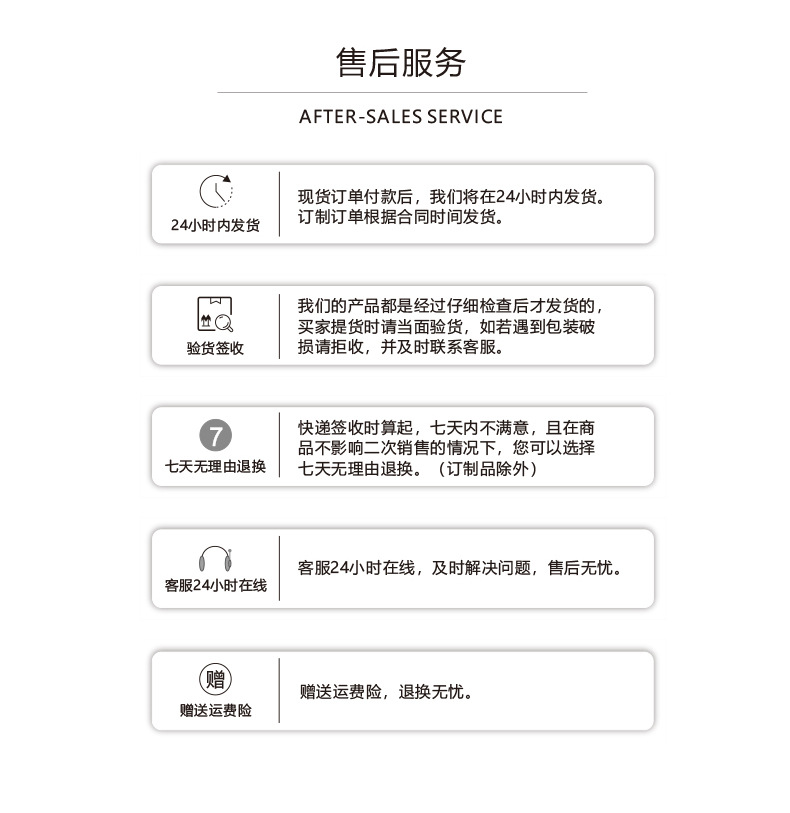 售后服务

AFTER-SALES SERVICE

24小时内发货

现货订单付款后，我们将在24小时内发货。订制订单根据合同时间发货。

验货签收

我们的产品都是经过仔细检查后才发货的，买家提货时请当面验货，如若遇到包装破损请拒收，并及时联系客服。

7

七天无理由退换

快递签收时算起，七天内不满意，且在商品不影响二次销售的情况下，您可以选择七天无理由退换。（订制品除外）

客服24小时在线

客服24小时在线，及时解决问题，售后无忧。

赠

赠送运费险

赠送运费险，退换无忧。